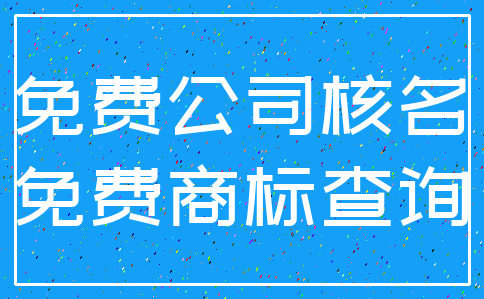 免费公司核名
免费商标查询